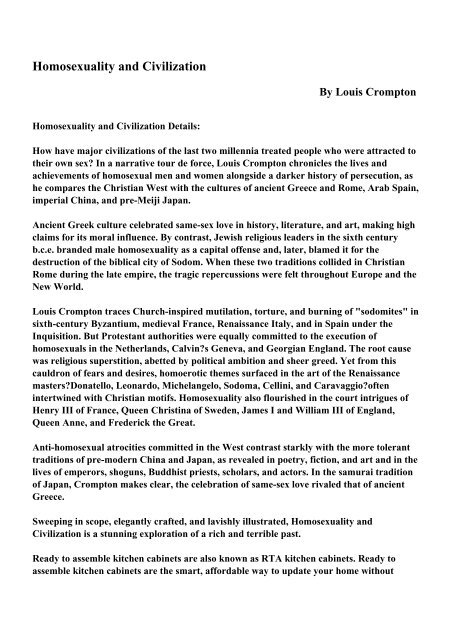 Homosexuality and Civilization

By Louis Crompton

Homosexuality and Civilization Details:

How have major civilizations of the last two millennia treated people who were attracted to their own sex? In a narrative tour de force, Louis Crompton chronicles the lives and achievements of homosexual men and women alongside a darker history of persecution, as he compares the Christian West with the cultures of ancient Greece and Rome, Arab Spain, imperial China, and pre-Meiji Japan.

Ancient Greek culture celebrated same-sex love in history, literature, and art, making high claims for its moral influence. By contrast, Jewish religious leaders in the sixth century b.c.e. branded male homosexuality as a capital offense and, later, blamed it for the destruction of the biblical city of Sodom. When these two traditions collided in Christian Rome during the late empire, the tragic repercussions were felt throughout Europe and the New World.

Louis Crompton traces Church-inspired mutilation, torture, and burning of "sodomites" in sixth-century Byzantium, medieval France, Renaissance Italy, and in Spain under the Inquisition. But Protestant authorities were equally committed to the execution of homosexuals in the Netherlands, Calvin?s Geneva, and Georgian England. The root cause was religious superstition, abetted by political ambition and sheer greed. Yet from this cauldron of fears and desires, homoerotic themes surfaced in the art of the Renaissance masters?Donatello, Leonardo, Michelangelo, Sodoma, Cellini, and Caravaggio?often intertwined with Christian motifs. Homosexuality also flourished in the court intrigues of Henry III of France, Queen Christina of Sweden, James I and William III of England, Queen Anne, and Frederick the Great.

Anti-homosexual atrocities committed in the West contrast starkly with the more tolerant traditions of pre-modern China and Japan, as revealed in poetry, fiction, and art and in the lives of emperors, shoguns, Buddhist priests, scholars, and actors. In the samurai tradition of Japan, Crompton makes clear, the celebration of same-sex love rivaled that of ancient Greece.

Sweeping in scope, elegantly crafted, and lavishly illustrated, Homosexuality and Civilization is a stunning exploration of a rich and terrible past.

Ready to assemble kitchen cabinets are also known as RTA kitchen cabinets. Ready to assemble kitchen cabinets are the smart, affordable way to update your home without